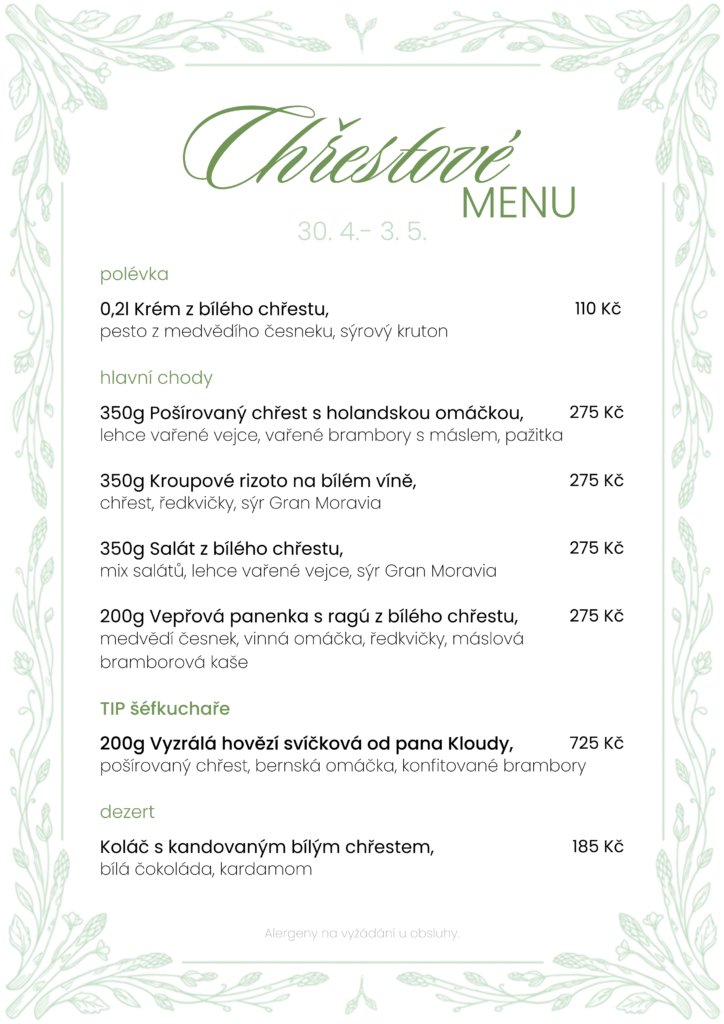 Chřestové
MENU
30. 4.- 3. 5.

polévka

0,2l Krém z bílého chřestu, 110 Kč
pesto z medvědího česneku, sýrový kruton

hlavní chody

350g Pošírovaný chřest s holandskou omáčkou, 275 Kč
lehce vařené vejce, vařené brambory s máslem, pažitka

350g Kroupové rizoto na bílém víně, 275 Kč
chřest, ředkvičky, sýr Gran Moravia

350g Salát z bílého chřestu, 275 Kč
mix salátů, lehce vařené vejce, sýr Gran Moravia

200g Vepřová panenka s ragú z bílého chřestu, 275 Kč
medvědí česnek, vinná omáčka, ředkvičky, máslová bramborová kaše

TIP šéfkuchaře

200g Vyzrálá hovězí svíčková od pana Kloudy, 725 Kč
pošírovaný chřest, bernská omáčka, konfitované brambory

dezert

Koláč s kandovaným bílým chřestem, 185 Kč
bílá čokoláda, kardamom

Alergeny na vyžádání u obsluhy.